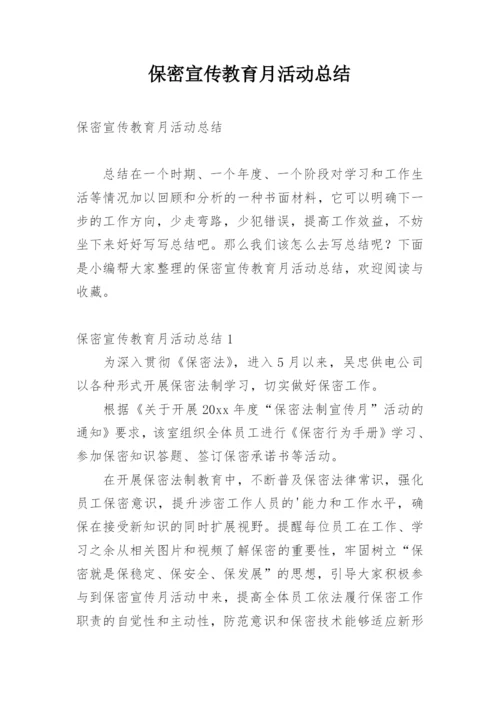 保密宣传教育月活动总结

保密宣传教育月活动总结

总结在一个时期、一个年度、一个阶段对学习和工作生活等情况加以回顾和分析的一种书面材料，它可以明确下一步的工作方向，少走弯路，少犯错误，提高工作效益，不妨坐下来好好写写总结吧。那么我们该怎么去写总结呢？下面是小编帮大家整理的保密宣传教育月活动总结，欢迎阅读与收藏。

保密宣传教育月活动总结 1

为深入贯彻《保密法》，进入 5 月以来，吴忠供电公司以各种形式开展保密法制学习，切实做好保密工作。

根据《关于开展 20xx 年度“保密法制宣传月”活动的通知》要求，该室组织全体员工进行《保密行为手册》学习、参加保密知识答题、签订保密承诺书等活动。

在开展保密法制教育中，不断普及保密法律常识，强化员工保密意识，提升涉密工作人员的'能力和工作水平，确保在接受新知识的同时扩展视野。提醒每位员工在工作、学习之余从相关图片和视频了解保密的重要性，牢固树立“保密就是保稳定、保安全、保发展”的思想，引导大家积极参与到保密宣传月活动中来，提高全体员工依法履行保密工作职责的自觉性和主动性，防范意识和保密技术能够适应新形